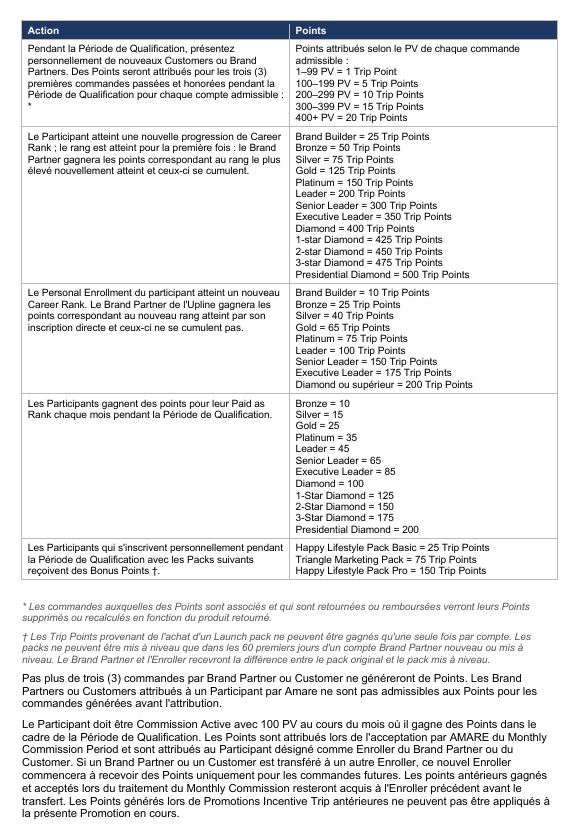 | Action | Points |
|---|---|
| Pendant la Période de Qualification, présentez personnellement de nouveaux Customers ou Brand Partners. Des Points seront attribués pour les trois (3) premières commandes passées et honorées pendant la Période de Qualification pour chaque compte admissible : * | Points attribués selon le PV de chaque commande admissible : 1–99 PV = 1 Trip Point 100–199 PV = 5 Trip Points 200–299 PV = 10 Trip Points 300–399 PV = 15 Trip Points 400+ PV = 20 Trip Points |
| Le Participant atteint une nouvelle progression de Career Rank ; le rang est atteint pour la première fois : le Brand Partner gagnera les points correspondant au rang le plus élevé nouvellement atteint et ceux-ci se cumulent. | Brand Builder = 25 Trip Points Bronze = 50 Trip Points Silver = 75 Trip Points Gold = 125 Trip Points Platinum = 150 Trip Points Leader = 200 Trip Points Senior Leader = 300 Trip Points Executive Leader = 350 Trip Points Diamond = 400 Trip Points 1-star Diamond = 425 Trip Points 2-star Diamond = 450 Trip Points 3-star Diamond = 475 Trip Points Presidential Diamond = 500 Trip Points |
| Le Personal Enrollment du participant atteint un nouveau Career Rank. Le Brand Partner de l'Upline gagnera les points correspondant au nouveau rang atteint par son inscription directe et ceux-ci ne se cumulent pas. | Brand Builder = 10 Trip Points Bronze = 25 Trip Points Silver = 40 Trip Points Gold = 65 Trip Points Platinum = 75 Trip Points Leader = 100 Trip Points Senior Leader = 150 Trip Points Executive Leader = 175 Trip Points Diamond ou supérieur = 200 Trip Points |
| Les Participants gagnent des points pour leur Paid as Rank chaque mois pendant la Période de Qualification. | Bronze = 10 Silver = 15 Gold = 25 Platinum = 35 Leader = 45 Senior Leader = 65 Executive Leader = 85 Diamond = 100 1-Star Diamond = 125 2-Star Diamond = 150 3-Star Diamond = 175 Presidential Diamond = 200 |
| Les Participants qui s'inscrivent personnellement pendant la Période de Qualification avec les Packs suivants reçoivent des Bonus Points †. | Happy Lifestyle Pack Basic = 25 Trip Points Triangle Marketing Pack = 75 Trip Points Happy Lifestyle Pack Pro = 150 Trip Points |

* Les commandes auxquelles des Points sont associés et qui sont retournées ou remboursées verront leurs Points supprimés ou recalculés en fonction du produit retourné.

† Les Trip Points provenant de l'achat d'un Launch pack ne peuvent être gagnés qu'une seule fois par compte. Les packs ne peuvent être mis à niveau que dans les 60 premiers jours d'un compte Brand Partner nouveau ou mis à niveau. Le Brand Partner et l'Enroller recevront la différence entre le pack original et le pack mis à niveau.

Pas plus de trois (3) commandes par Brand Partner ou Customer ne généreront de Points. Les Brand Partners ou Customers attribués à un Participant par Amare ne sont pas admissibles aux Points pour les commandes générées avant l'attribution.

Le Participant doit être Commission Active avec 100 PV au cours du mois où il gagne des Points dans le cadre de la Période de Qualification. Les Points sont attribués lors de l'acceptation par AMARE du Monthly Commission Period et sont attribués au Participant désigné comme Enroller du Brand Partner ou du Customer. Si un Brand Partner ou un Customer est transféré à un autre Enroller, ce nouvel Enroller commencera à recevoir des Points uniquement pour les commandes futures. Les points antérieurs gagnés et acceptés lors du traitement du Monthly Commission resteront acquis à l'Enroller précédent avant le transfert. Les Points générés lors de Promotions Incentive Trip antérieures ne peuvent pas être appliqués à la présente Promotion en cours.